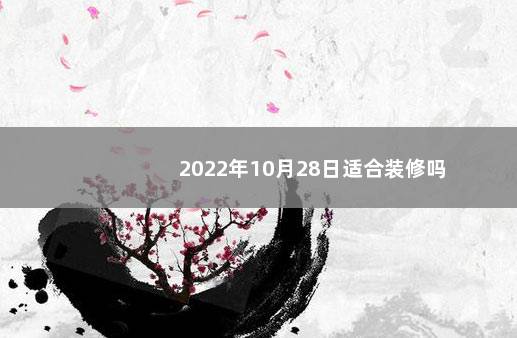 2022年10月28日适合装修吗